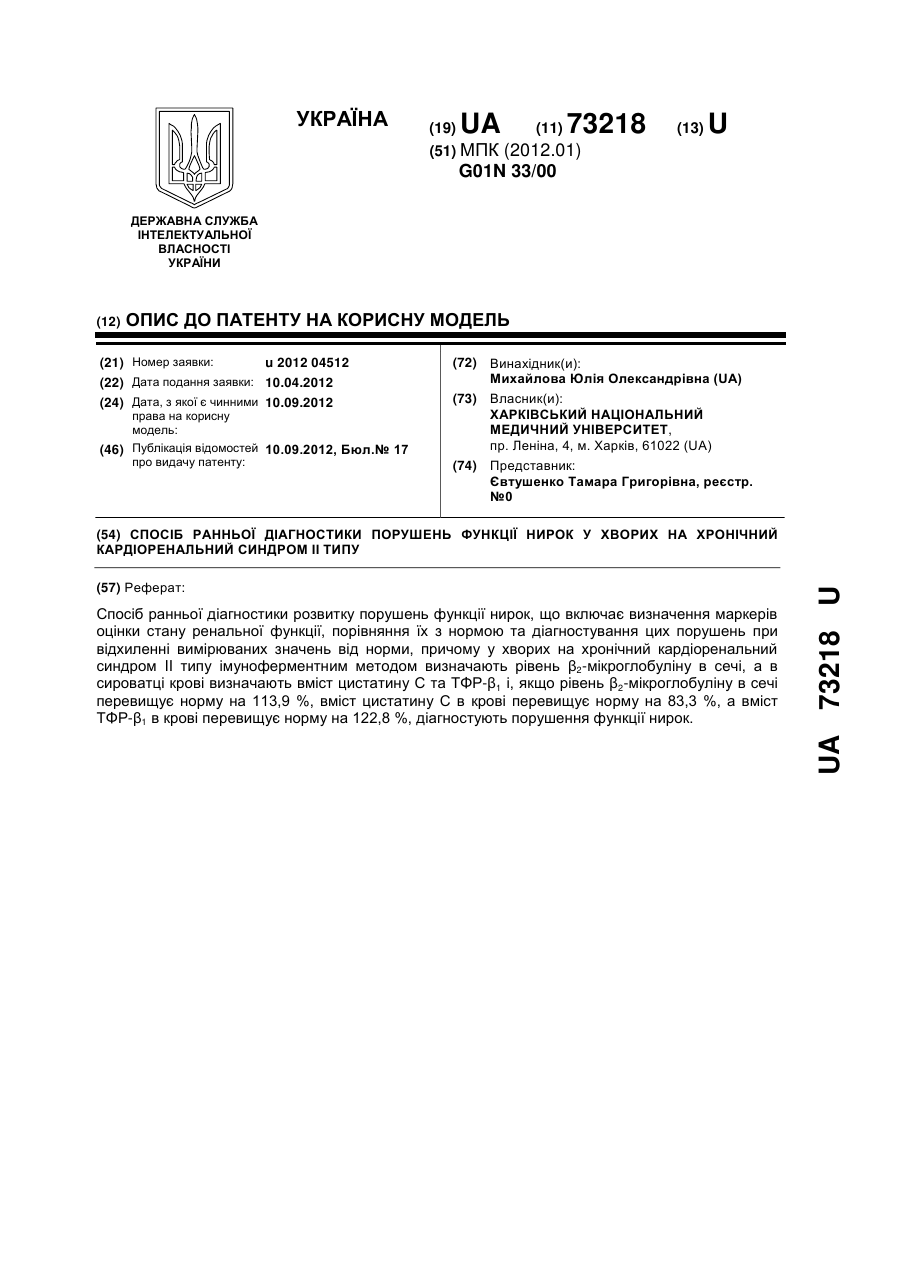 УКРАЇНА

(19) UA (11) 73218 (13) U

(51) МПК (2012.01)
G01N 33/00

ДЕРЖАВНА СЛУЖБА ІНТЕЛЕКТУАЛЬНОЇ ВЛАСНОСТІ УКРАЇНИ

(12) ОПИС ДО ПАТЕНТУ НА КОРИСНУ МОДЕЛЬ

(21) Номер заявки: u 2012 04512
(22) Дата подання заявки: 10.04.2012
(24) Дата, з якої є чинними права на корисну модель: 10.09.2012
(46) Публікація відомостей про видачу патенту: 10.09.2012, Бюл.№ 17

(72) Винахідник(и):
Михайлова Юлія Олександрівна (UA)
(73) Власник(и):
ХАРКІВСЬКИЙ НАЦІОНАЛЬНИЙ МЕДИЧНИЙ УНІВЕРСИТЕТ,
пр. Леніна, 4, м. Харків, 61022 (UA)
(74) Представник:
Євтушенко Тамара Григорівна, реєстр. №0

(54) СПОСІБ РАННЬОЇ ДІАГНОСТИКИ ПОРУШЕНЬ ФУНКЦІЇ НИРОК У ХВОРИХ НА ХРОНІЧНИЙ КАРДІОРЕНАЛЬНИЙ СИНДРОМ II ТИПУ

(57) Реферат:

Спосіб ранньої діагностики розвитку порушень функції нирок, що включає визначення маркерів оцінки стану ренальної функції, порівняння їх з нормою та діагностування цих порушень при відхиленні вимірюваних значень від норми, причому у хворих на хронічний кардіоренальний синдром II типу імуноферментним методом визначають рівень $\beta_2$-мікроглобуліну в сечі, а в сироватці крові визначають вміст цистатину С та ТФР-$\beta_1$ і, якщо рівень $\beta_2$-мікроглобуліну в сечі перевищує норму на 113,9 %, вміст цистатину С в крові перевищує норму на 83,3 %, а вміст ТФР-$\beta_1$ в крові перевищує норму на 122,8 %, діагностують порушення функції нирок.

UA 73218 U